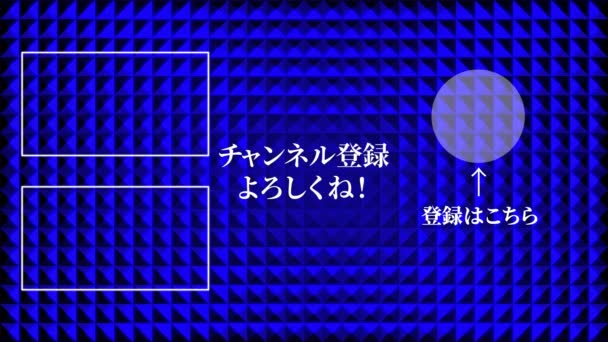 チャンネル登録
よろしくね！

↑
登録はこちら